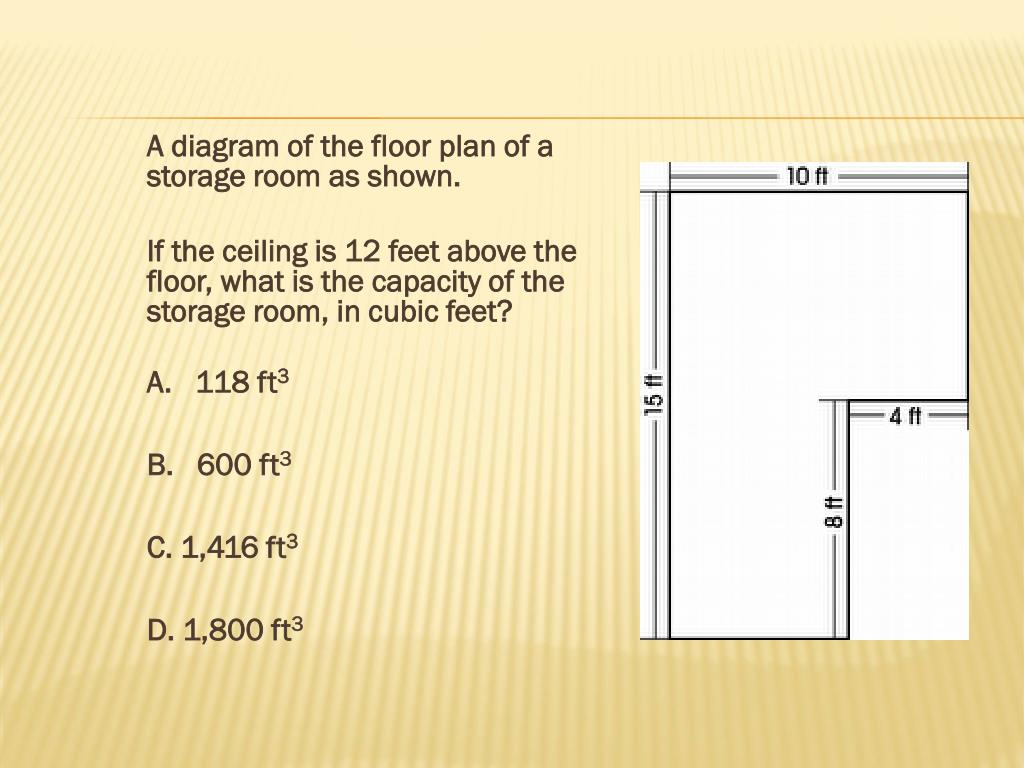 A diagram of the floor plan of a storage room as shown.

If the ceiling is 12 feet above the floor, what is the capacity of the storage room, in cubic feet?

A. 118 $ft^3$

B. 600 $ft^3$

C. 1,416 $ft^3$

D. 1,800 $ft^3$

10 ft

15 ft

4 ft

8 ft